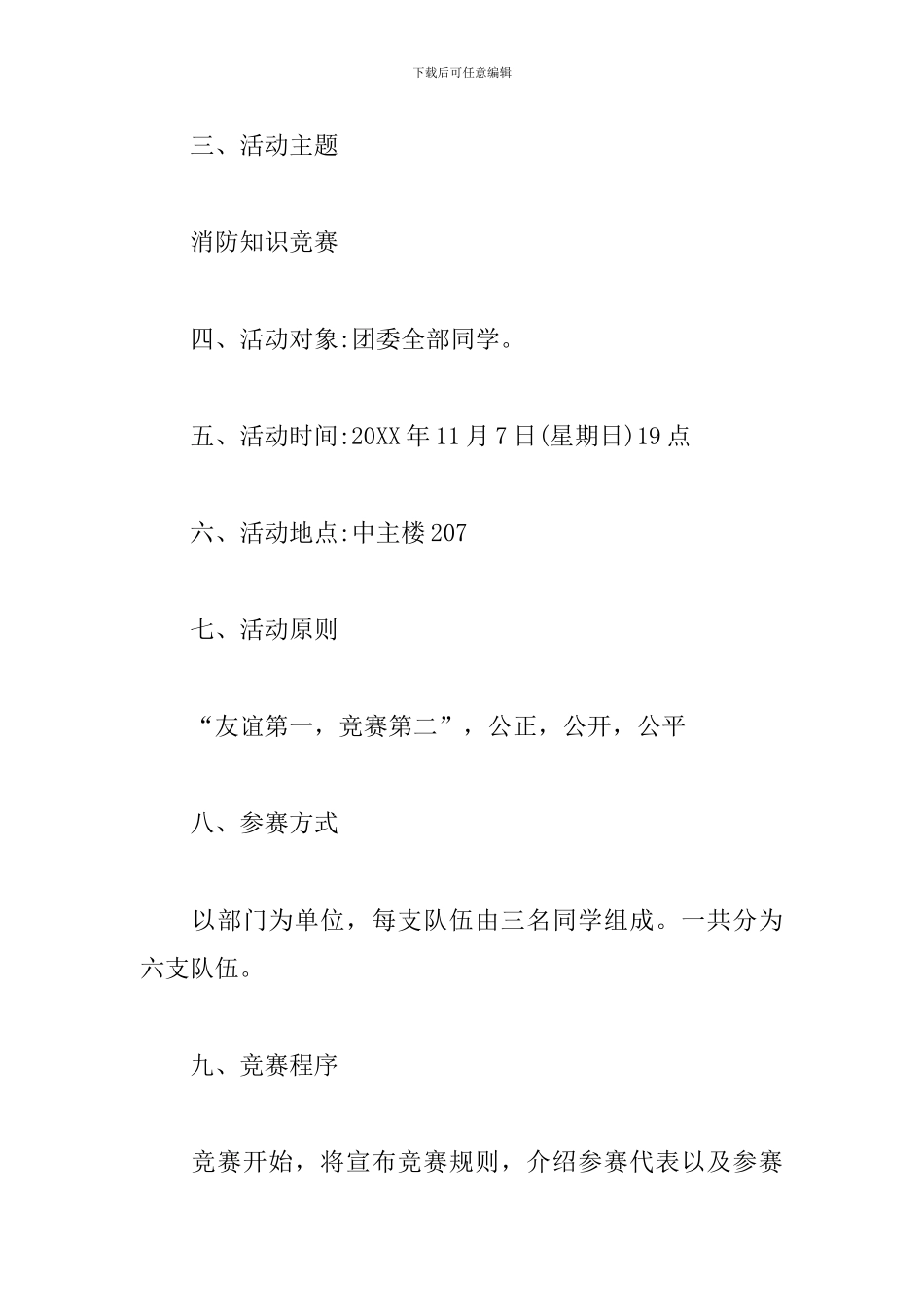 下载后可任意编辑

三、活动主题

消防知识竞赛

四、活动对象:团委全部同学。

五、活动时间:20XX 年 11 月 7 日(星期日)19 点

六、活动地点:中主楼 207

七、活动原则

“友谊第一，竞赛第二”，公正，公开，公平

八、参赛方式

以部门为单位，每支队伍由三名同学组成。一共分为六支队伍。

九、竞赛程序

竞赛开始，将宣布竞赛规则，介绍参赛代表以及参赛